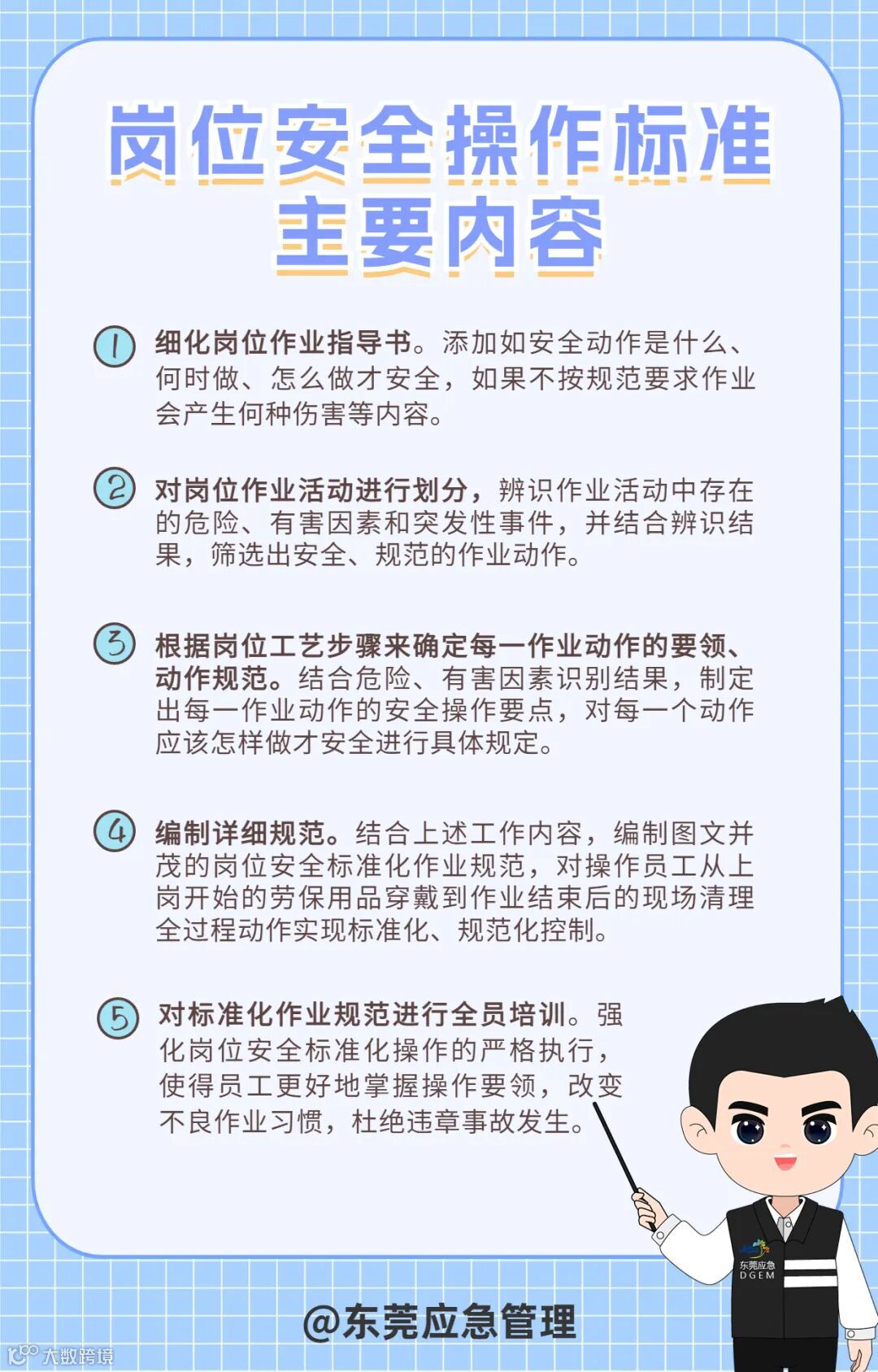 岗位安全操作标准
主要内容

1 细化岗位作业指导书。添加如安全动作是什么、何时做、怎么做才安全，如果不按规范要求作业会产生何种伤害等内容。

2 对岗位作业活动进行划分，辨识作业活动中存在的危险、有害因素和突发性事件，并结合辨识结果，筛选出安全、规范的作业动作。

3 根据岗位工艺步骤来确定每一作业动作的要领、动作规范。结合危险、有害因素识别结果，制定出每一作业动作的安全操作要点，对每一个动作应该怎样做才安全进行具体规定。

4 编制详细规范。结合上述工作内容，编制图文并茂的岗位安全标准化作业规范，对操作员工从上岗开始的劳保用品穿戴到作业结束后的现场清理全过程动作实现标准化、规范化控制。

5 对标准化作业规范进行全员培训。强化岗位安全标准化操作的严格执行，使得员工更好地掌握操作要领，改变不良作业习惯，杜绝违章事故发生。

东莞应急
DGEM

@东莞应急管理

大数跨境